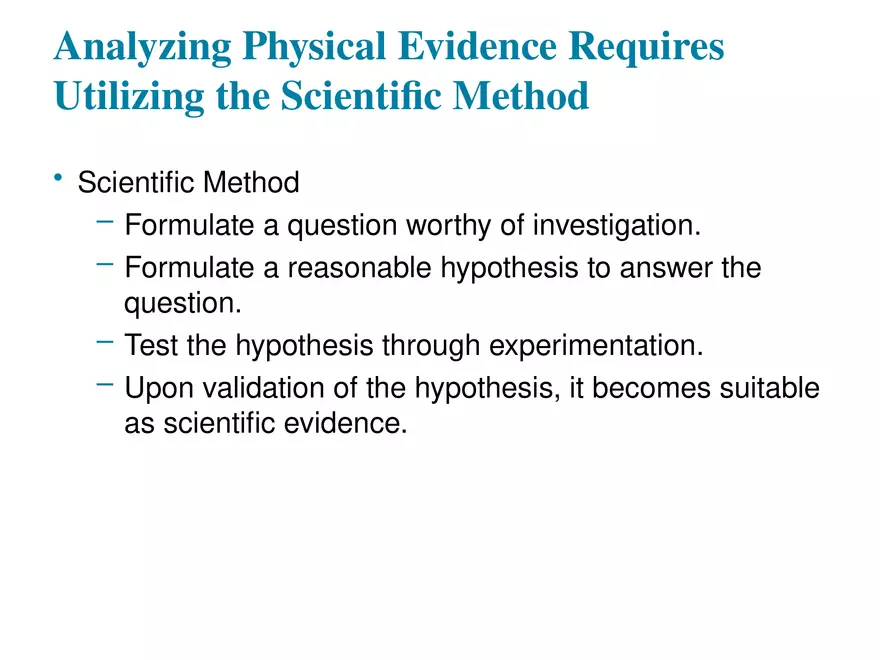 Analyzing Physical Evidence Requires Utilizing the Scientific Method

• Scientific Method
– Formulate a question worthy of investigation.
– Formulate a reasonable hypothesis to answer the question.
– Test the hypothesis through experimentation.
– Upon validation of the hypothesis, it becomes suitable as scientific evidence.